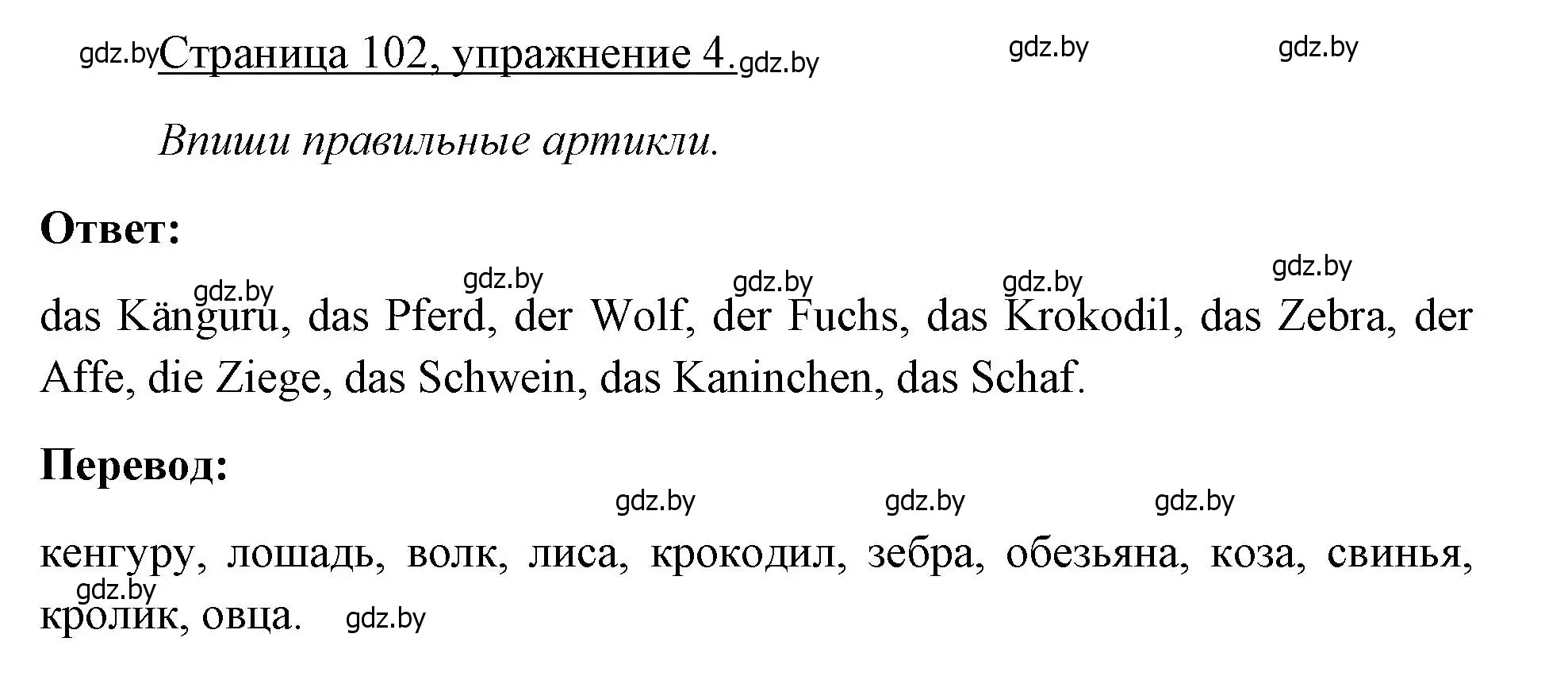 gdz.by Страница 102, упражнение 4. gdz.by gdz.by gdz.by

Впиши правильные артикли.

Ответ:

gdz.by gdz.by gdz.by gdz.by gdz.by

das Känguru, das Pferd, der Wolf, der Fuchs, das Krokodil, das Zebra, der Affe, die Ziege, das Schwein, das Kaninchen, das Schaf.

Перевод:

gdz.by gdz.by gdz.by

кенгуру, лошадь, волк, лиса, крокодил, зебра, обезьяна, коза, свинья, кролик, овца.

gdz.by gdz.by